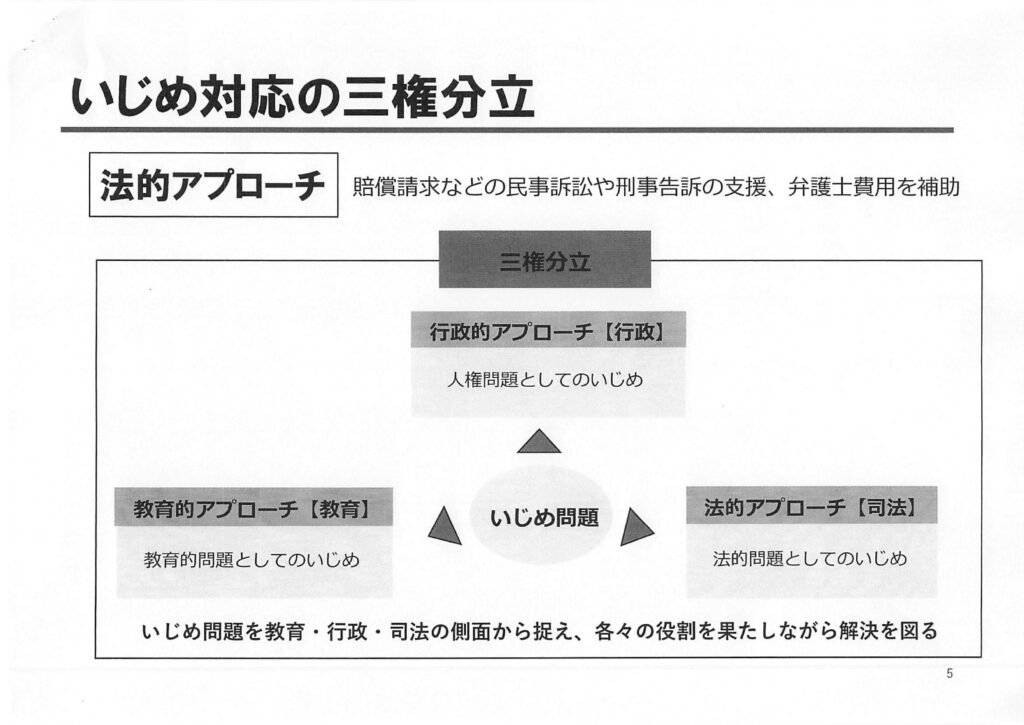 いじめ対応の三権分立

法的アプローチ

賠償請求などの民事訴訟や刑事告訴の支援、弁護士費用を補助

三権分立

行政的アプローチ【行政】

人権問題としてのいじめ

教育的アプローチ【教育】

教育的問題としてのいじめ

いじめ問題

法的アプローチ【司法】

法的問題としてのいじめ

いじめ問題を教育・行政・司法の側面から捉え、各々の役割を果たしながら解決を図る

5